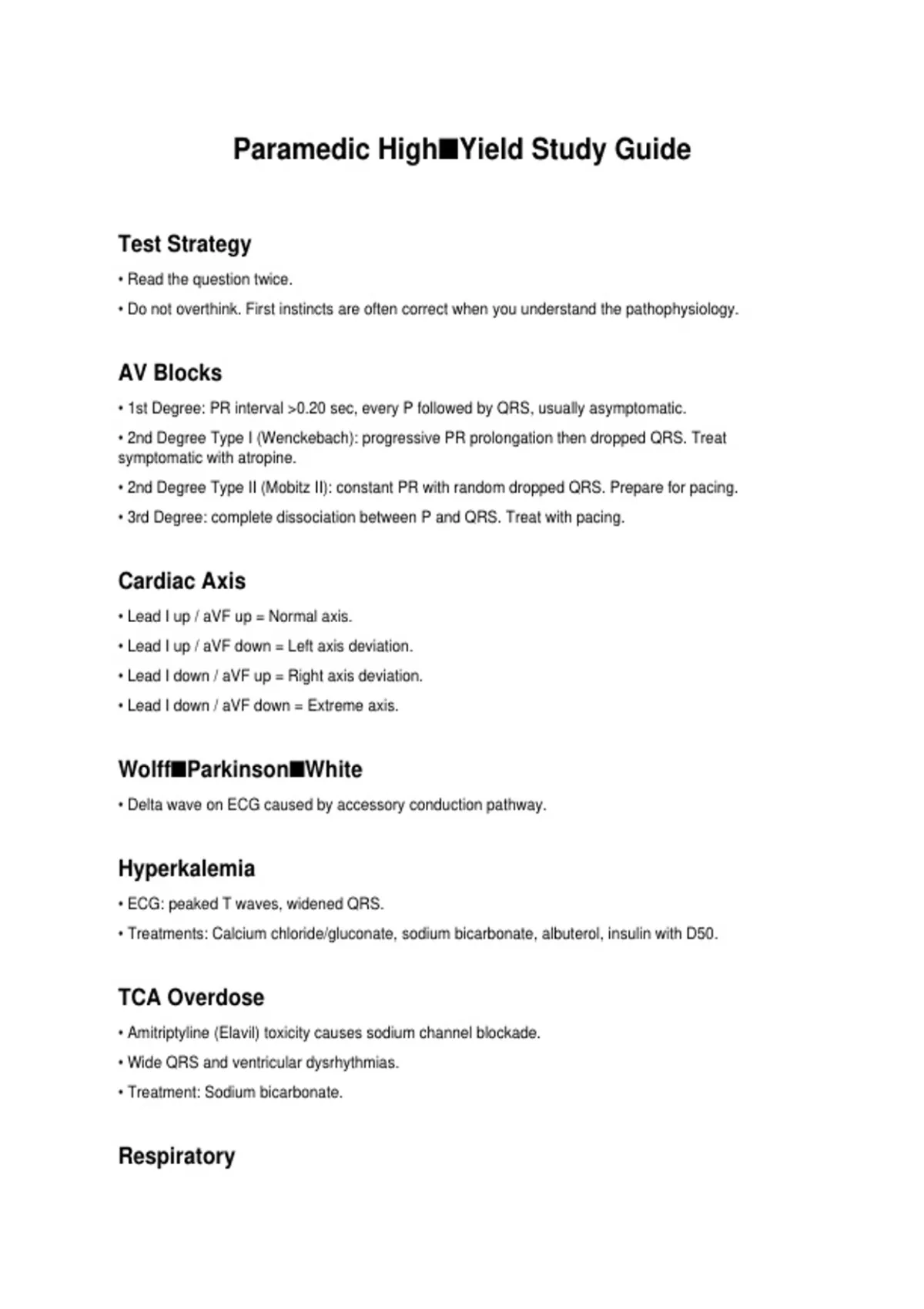 Paramedic High■Yield Study Guide

Test Strategy

• Read the question twice.

• Do not overthink. First instincts are often correct when you understand the pathophysiology.

AV Blocks

• 1st Degree: PR interval >0.20 sec, every P followed by QRS, usually asymptomatic.

• 2nd Degree Type I (Wenckebach): progressive PR prolongation then dropped QRS. Treat symptomatic with atropine.

• 2nd Degree Type II (Mobitz II): constant PR with random dropped QRS. Prepare for pacing.

• 3rd Degree: complete dissociation between P and QRS. Treat with pacing.

Cardiac Axis

• Lead I up / aVF up = Normal axis.

• Lead I up / aVF down = Left axis deviation.

• Lead I down / aVF up = Right axis deviation.

• Lead I down / aVF down = Extreme axis.

Wolff■Parkinson■White

• Delta wave on ECG caused by accessory conduction pathway.

Hyperkalemia

• ECG: peaked T waves, widened QRS.

• Treatments: Calcium chloride/gluconate, sodium bicarbonate, albuterol, insulin with D50.

TCA Overdose

• Amitriptyline (Elavil) toxicity causes sodium channel blockade.

• Wide QRS and ventricular dysrhythmias.

• Treatment: Sodium bicarbonate.

Respiratory